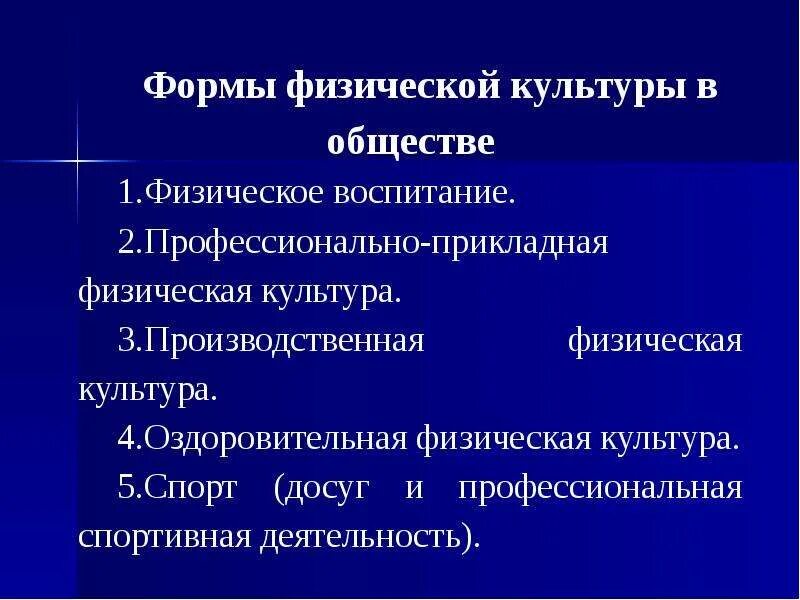 Формы физической культуры в обществе

1.Физическое воспитание.

2.Профессионально-прикладная физическая культура.

3.Производственная физическая культура.

4.Оздоровительная физическая культура.

5.Спорт (досуг и профессиональная спортивная деятельность).